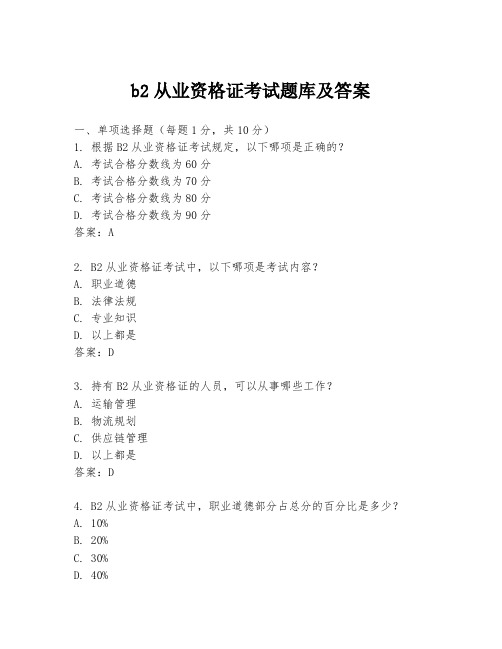 b2 从业资格证考试题库及答案

一、单项选择题（每题 1 分，共 10 分）
1. 根据 B2 从业资格证考试规定，以下哪项是正确的？
A. 考试合格分数线为 60 分
B. 考试合格分数线为 70 分
C. 考试合格分数线为 80 分
D. 考试合格分数线为 90 分
答案：A

2. B2 从业资格证考试中，以下哪项是考试内容？
A. 职业道德
B. 法律法规
C. 专业知识
D. 以上都是
答案：D

3. 持有 B2 从业资格证的人员，可以从事哪些工作？
A. 运输管理
B. 物流规划
C. 供应链管理
D. 以上都是
答案：D

4. B2 从业资格证考试中，职业道德部分占总分的百分比是多少？
A. 10%
B. 20%
C. 30%
D. 40%